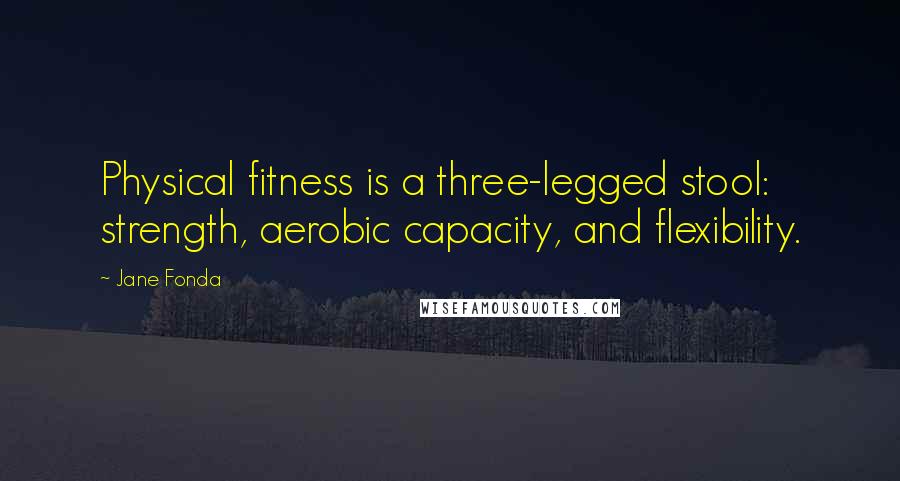 Physical fitness is a three-legged stool: strength, aerobic capacity, and flexibility.

~ Jane Fonda

WISEFAMOUSQUOTES.COM